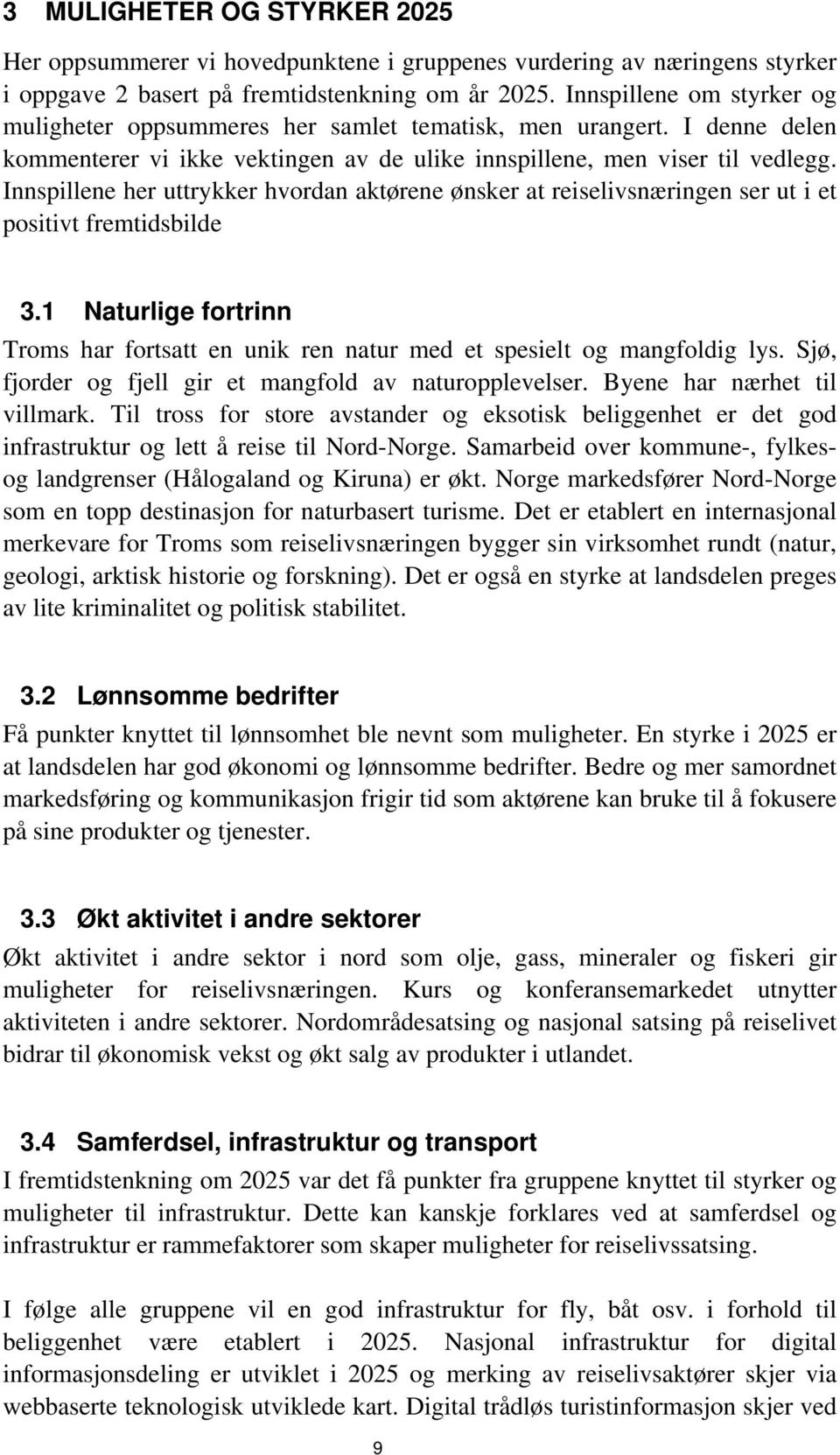 3 MULIGHETER OG STYRKER 2025

Her oppsummerer vi hovedpunktene i gruppenes vurdering av næringens styrker i oppgave 2 basert på fremtidstenkning om år 2025. Innspillene om styrker og muligheter oppsummeres her samlet tematisk, men urangert. I denne delen kommenterer vi ikke vektingen av de ulike innspillene, men viser til vedlegg. Innspillene her uttrykker hvordan aktørene ønsker at reiselivsnæringen ser ut i et positivt fremtidsbilde

3.1 Naturlige fortrinn

Troms har fortsatt en unik ren natur med et spesielt og mangfoldig lys. Sjø, fjorder og fjell gir et mangfold av naturopplevelser. Byene har nærhet til villmark. Til tross for store avstander og eksotisk beliggenhet er det god infrastruktur og lett å reise til Nord-Norge. Samarbeid over kommune-, fylkes- og landgrenser (Hålogaland og Kiruna) er økt. Norge markedsfører Nord-Norge som en topp destinasjon for naturbasert turisme. Det er etablert en internasjonal merkevare for Troms som reiselivsnæringen bygger sin virksomhet rundt (natur, geologi, arktisk historie og forskning). Det er også en styrke at landsdelen preges av lite kriminalitet og politisk stabilitet.

3.2 Lønnsomme bedrifter

Få punkter knyttet til lønnsomhet ble nevnt som muligheter. En styrke i 2025 er at landsdelen har god økonomi og lønnsomme bedrifter. Bedre og mer samordnet markedsføring og kommunikasjon frigir tid som aktørene kan bruke til å fokusere på sine produkter og tjenester.

3.3 Økt aktivitet i andre sektorer

Økt aktivitet i andre sektor i nord som olje, gass, mineraler og fiskeri gir muligheter for reiselivsnæringen. Kurs og konferansemarkedet utnytter aktiviteten i andre sektorer. Nordområdesatsing og nasjonal satsing på reiselivet bidrar til økonomisk vekst og økt salg av produkter i utlandet.

3.4 Samferdsel, infrastruktur og transport

I fremtidstenkning om 2025 var det få punkter fra gruppene knyttet til styrker og muligheter til infrastruktur. Dette kan kanskje forklares ved at samferdsel og infrastruktur er rammefaktorer som skaper muligheter for reiselivssatsing.

I følge alle gruppene vil en god infrastruktur for fly, båt osv. i forhold til beliggenhet være etablert i 2025. Nasjonal infrastruktur for digital informasjonsdeling er utviklet i 2025 og merking av reiselivsaktører skjer via webbaserte teknologisk utviklede kart. Digital trådløs turistinformasjon skjer ved

9